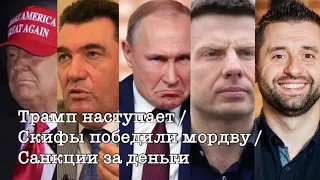 MAKE AMERICA GREAT AGAIN

Трамп наступает / Скифы победили мордву / Санкции за деньги